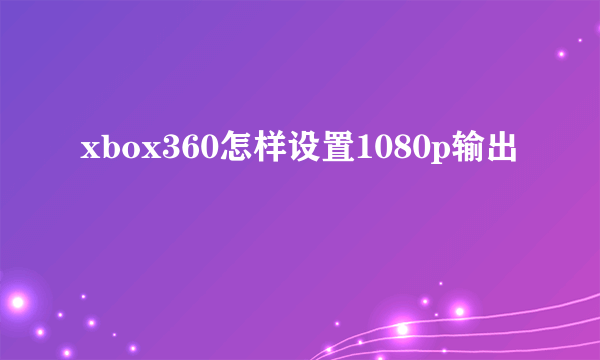 xbox360怎样设置1080p输出